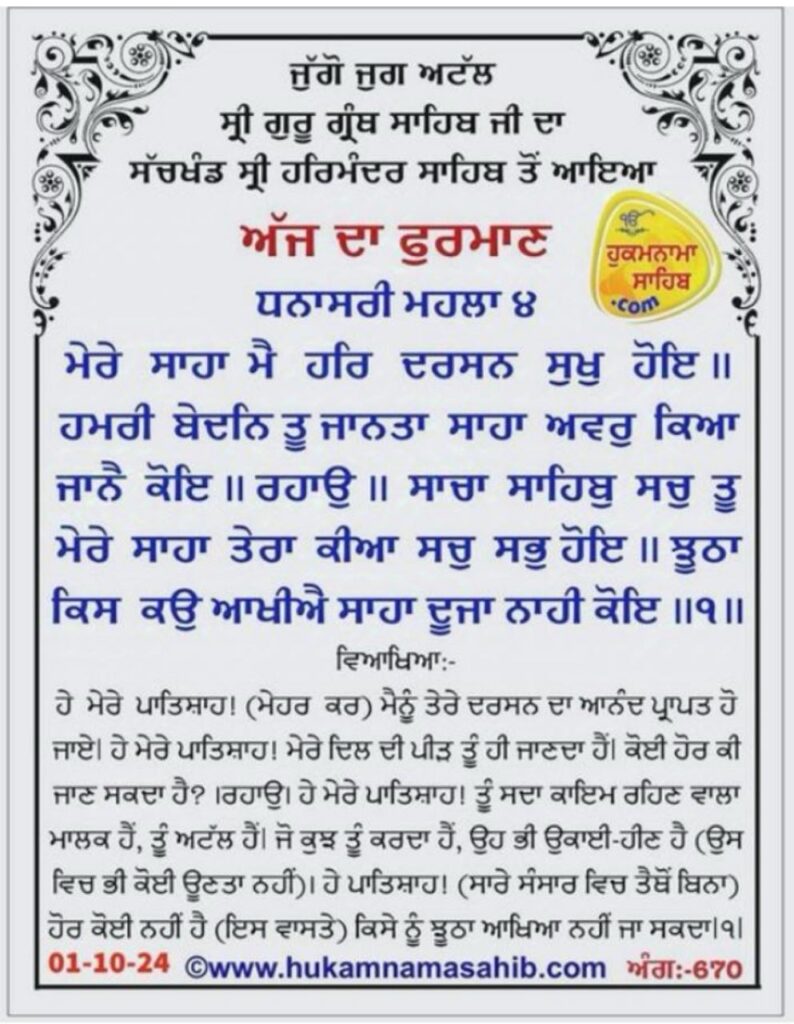 ਜੁੱਗੋ ਜੁਗ ਅਟੱਲ
ਸ੍ਰੀ ਗੁਰੂ ਗ੍ਰੰਥ ਸਾਹਿਬ ਜੀ ਦਾ
ਸੱਚਖੰਡ ਸ੍ਰੀ ਹਰਿਮੰਦਰ ਸਾਹਿਬ ਤੋਂ ਆਇਆ

ਅੱਜ ਦਾ ਫੁਰਮਾਨ

ਹੁਕਮਨਾਮਾ ਸਾਹਿਬ .com

ਧਨਾਸਰੀ ਮਹਲਾ ੪

ਮੇਰੇ ਸਾਹਾ ਮੈ ਹਰਿ ਦਰਸਨ ਸੁਖੁ ਹੋਇ ॥ ਹਮਰੀ ਬੇਦਨਿ ਤੂ ਜਾਨਤਾ ਸਾਹਾ ਅਵਰੁ ਕਿਆ ਜਾਨੈ ਕੋਇ ॥ ਰਹਾਉ ॥ ਸਾਚਾ ਸਾਹਿਬੁ ਸਚੁ ਤੂ ਮੇਰੇ ਸਾਹਾ ਤੇਰਾ ਕੀਆ ਸਚੁ ਸਭੁ ਹੋਇ ॥ ਝੂਠਾ ਕਿਸ ਕਉ ਆਖੀਐ ਸਾਹਾ ਦੂਜਾ ਨਾਹੀ ਕੋਇ ॥੧॥

ਵਿਆਖਿਆ:-

ਹੇ ਮੇਰੇ ਪਾਤਿਸ਼ਾਹ! (ਮੇਹਰ ਕਰ) ਮੈਨੂੰ ਤੇਰੇ ਦਰਸਨ ਦਾ ਆਨੰਦ ਪ੍ਰਾਪਤ ਹੋ ਜਾਏ। ਹੇ ਮੇਰੇ ਪਾਤਿਸ਼ਾਹ! ਮੇਰੇ ਦਿਲ ਦੀ ਪੀੜ ਤੂੰ ਹੀ ਜਾਣਦਾ ਹੈਂ। ਕੋਈ ਹੋਰ ਕੀ ਜਾਣ ਸਕਦਾ ਹੈ? ।ਰਹਾਉ। ਹੇ ਮੇਰੇ ਪਾਤਿਸ਼ਾਹ! ਤੂੰ ਸਦਾ ਕਾਇਮ ਰਹਿਣ ਵਾਲਾ ਮਾਲਕ ਹੈਂ, ਤੂੰ ਅਟੱਲ ਹੈਂ। ਜੋ ਕੁਝ ਤੂੰ ਕਰਦਾ ਹੈਂ, ਉਹ ਭੀ ਉਕਾਈ-ਹੀਣ ਹੈ (ਉਸ ਵਿਚ ਭੀ ਕੋਈ ਊਣਤਾ ਨਹੀਂ)। ਹੇ ਪਾਤਿਸ਼ਾਹ! (ਸਾਰੇ ਸੰਸਾਰ ਵਿਚ ਤੈਥੋਂ ਬਿਨਾ) ਹੋਰ ਕੋਈ ਨਹੀਂ ਹੈ (ਇਸ ਵਾਸਤੇ) ਕਿਸੇ ਨੂੰ ਝੂਠਾ ਆਖਿਆ ਨਹੀਂ ਜਾ ਸਕਦਾ।੧।

01-10-24 ©www.hukamnamasahib.com ਅੰਗ:-670